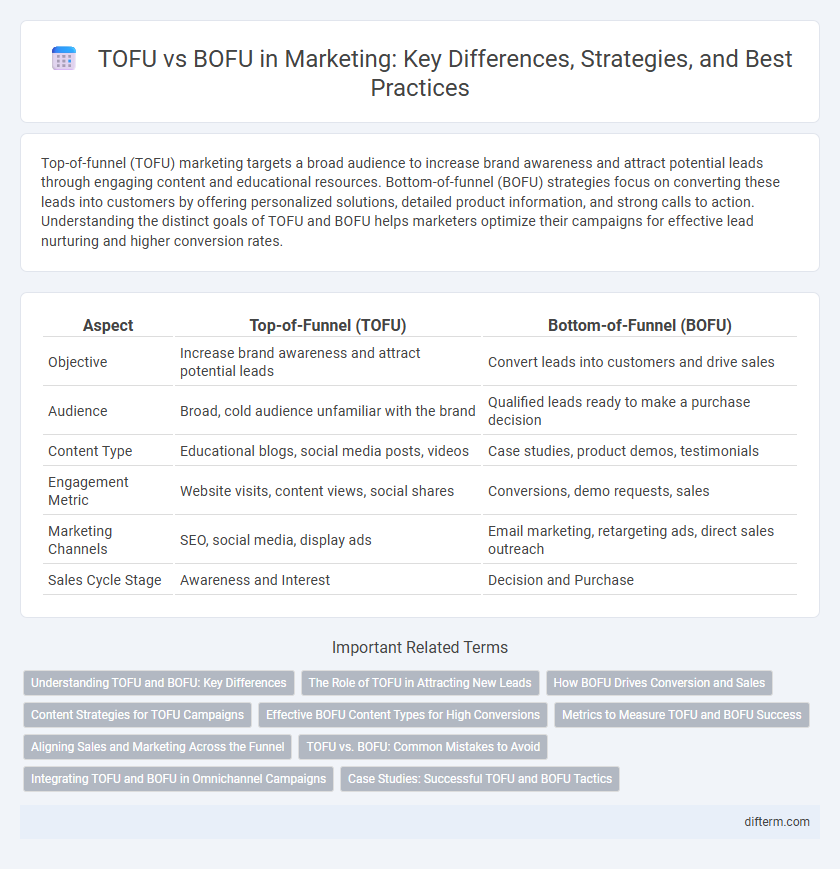 TOFU vs BOFU in Marketing: Key Differences, Strategies, and Best Practices

Top-of-funnel (TOFU) marketing targets a broad audience to increase brand awareness and attract potential leads through engaging content and educational resources. Bottom-of-funnel (BOFU) strategies focus on converting these leads into customers by offering personalized solutions, detailed product information, and strong calls to action. Understanding the distinct goals of TOFU and BOFU helps marketers optimize their campaigns for effective lead nurturing and higher conversion rates.

| Aspect | Top-of-Funnel (TOFU) | Bottom-of-Funnel (BOFU) |
|---|---|---|
| Objective | Increase brand awareness and attract potential leads | Convert leads into customers and drive sales |
| Audience | Broad, cold audience unfamiliar with the brand | Qualified leads ready to make a purchase decision |
| Content Type | Educational blogs, social media posts, videos | Case studies, product demos, testimonials |
| Engagement Metric | Website visits, content views, social shares | Conversions, demo requests, sales |
| Marketing Channels | SEO, social media, display ads | Email marketing, retargeting ads, direct sales outreach |
| Sales Cycle Stage | Awareness and Interest | Decision and Purchase |

Important Related Terms

Understanding TOFU and BOFU: Key Differences
The Role of TOFU in Attracting New Leads
How BOFU Drives Conversion and Sales
Content Strategies for TOFU Campaigns
Effective BOFU Content Types for High Conversions
Metrics to Measure TOFU and BOFU Success
Aligning Sales and Marketing Across the Funnel
TOFU vs. BOFU: Common Mistakes to Avoid
Integrating TOFU and BOFU in Omnichannel Campaigns
Case Studies: Successful TOFU and BOFU Tactics

difterm.com